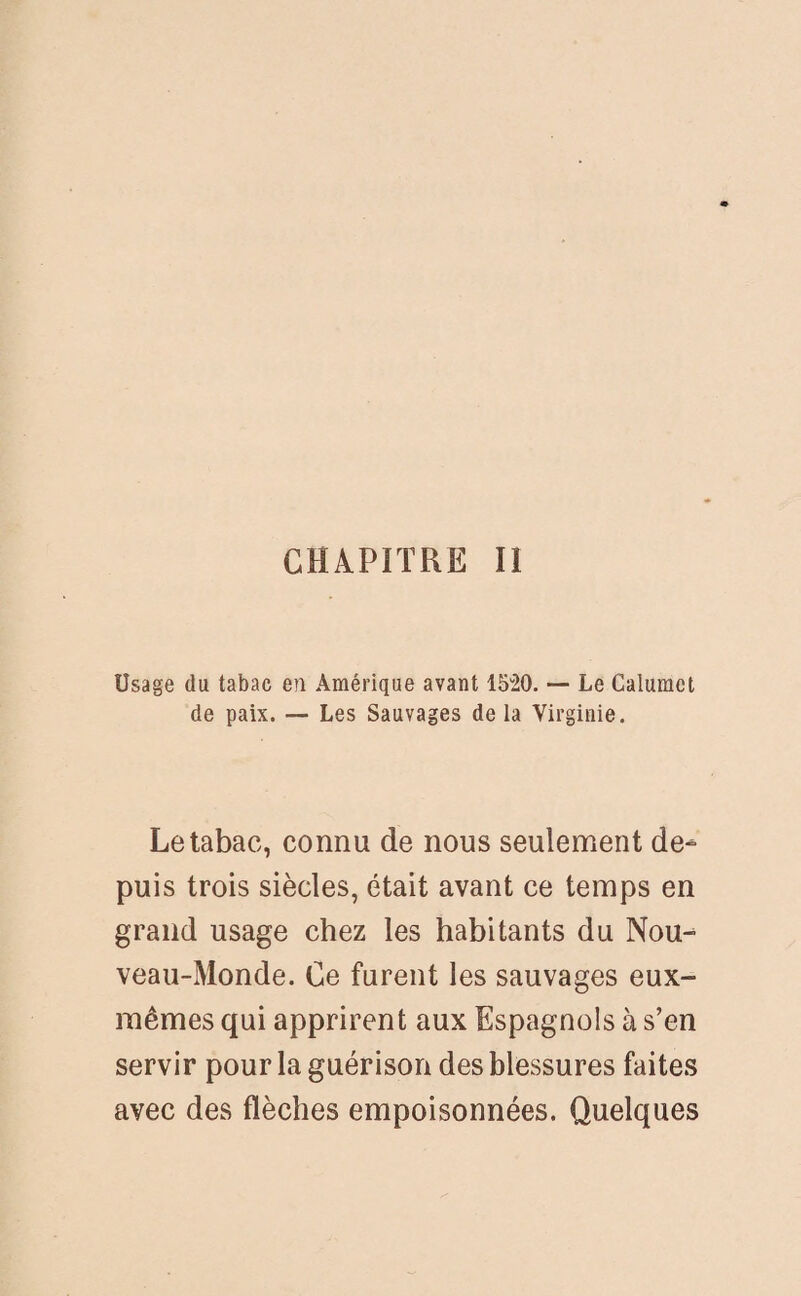 CHAPITRE II

Usage du tabac en Amérique avant 1520. — Le Calumet de paix. — Les Sauvages de la Virginie.

Le tabac, connu de nous seulement depuis trois siècles, était avant ce temps en grand usage chez les habitants du Nouveau-Monde. Ce furent les sauvages eux-mêmes qui apprirent aux Espagnols à s'en servir pour la guérison des blessures faites avec des flèches empoisonnées. Quelques